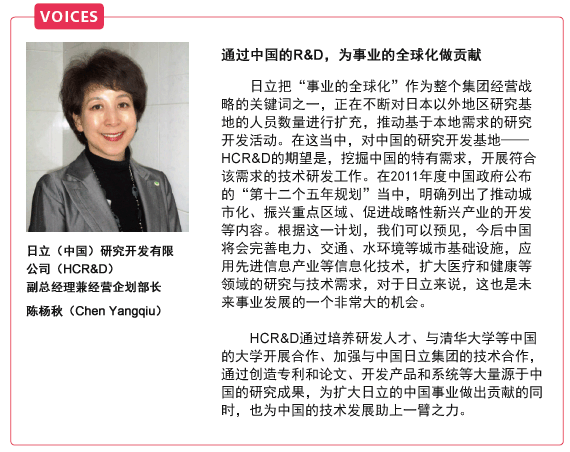 VOICES

日立（中国）研究开发有限公司（HCR&D）
副总经理兼经营企划部长
陈杨秋（Chen Yangqiu）

通过中国的R&D，为事业的全球化做贡献

日立把“事业的全球化”作为整个集团经营战略的关键词之一，正在不断对日本以外地区研究基地的人员数量进行扩充，推动基于本地需求的研究开发活动。在这当中，对中国的研究开发基地——HCR&D的期望是，挖掘中国的特有需求，开展符合该需求的技术研发工作。在2011年度中国政府公布的“第十二个五年规划”当中，明确列出了推动城市化、振兴重点区域、促进战略性新兴产业的开发等内容。根据这一计划，我们可以预见，今后中国将会完善电力、交通、水环境等城市基础设施，应用先进信息产业等信息化技术，扩大医疗和健康等领域的研究与技术需求，对于日立来说，这也是未来事业发展的一个非常大的机会。

HCR&D通过培养研发人才、与清华大学等中国的大学开展合作、加强与中国日立集团的技术合作，通过创造专利和论文、开发产品和系统等大量源于中国的研究成果，为扩大日立的中国事业做出贡献的同时，也为中国的技术发展助上一臂之力。